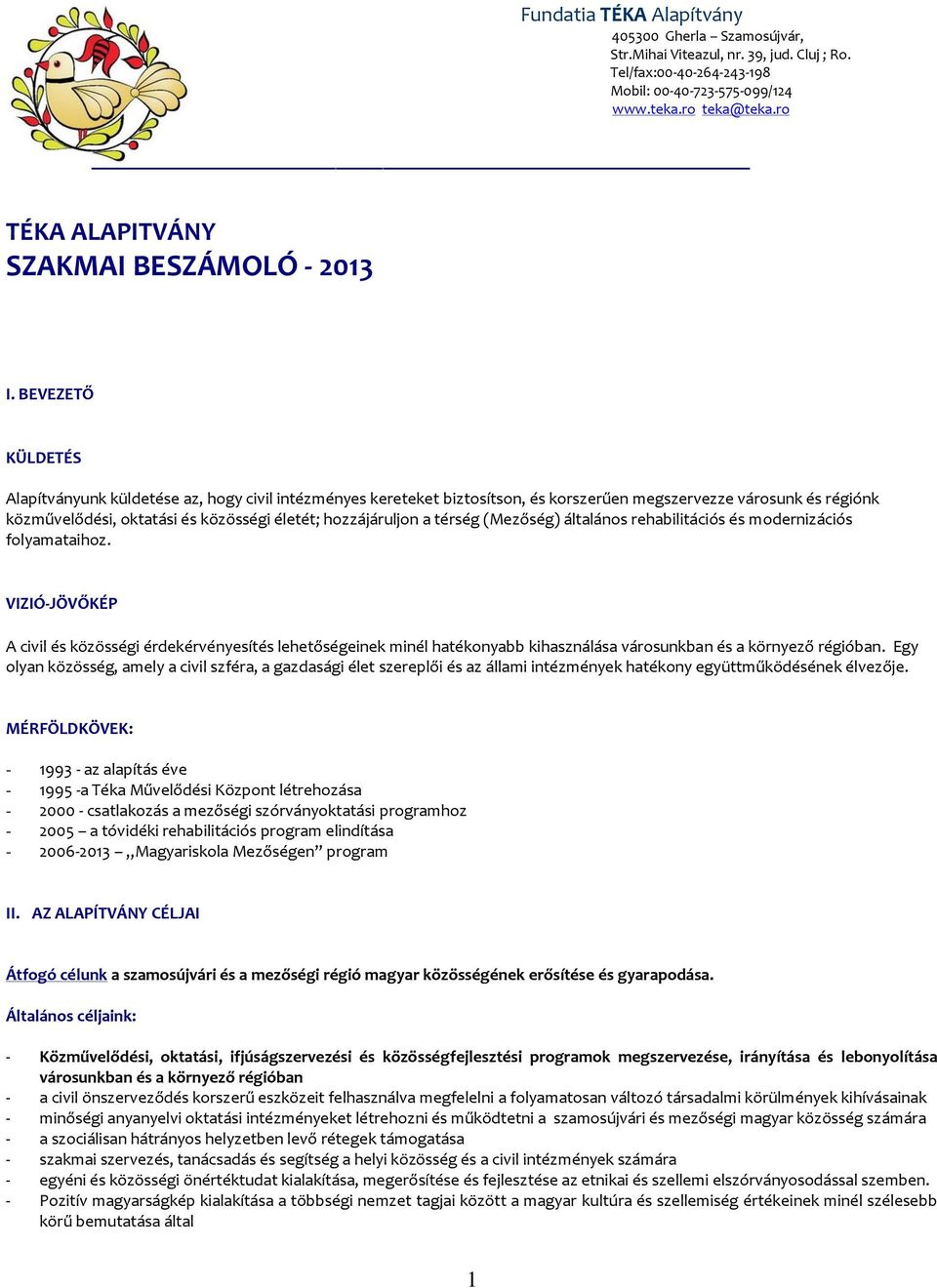 Fundatia TÉKA Alapítvány
405300 Gherla – Szamosújvár,
Str.Mihai Viteazul, nr. 39, jud. Cluj ; Ro.
Tel/fax:00-40-264-243-198
Mobil: 00-40-723-575-099/124
www.teka.ro teka@teka.ro

TÉKA ALAPITVÁNY
SZAKMAI BESZÁMOLÓ - 2013

I. BEVEZETŐ

KÜLDETÉS

Alapítványunk küldetése az, hogy civil intézményes kereteket biztosítson, és korszerűen megszervezze városunk és régiónk közművelődési, oktatási és közösségi életét; hozzájáruljon a térség (Mezőség) általános rehabilitációs és modernizációs folyamataihoz.

VIZIÓ-JÖVŐKÉP

A civil és közösségi érdekérvényesítés lehetőségeinek minél hatékonyabb kihasználása városunkban és a környező régióban. Egy olyan közösség, amely a civil szféra, a gazdasági élet szereplői és az állami intézmények hatékony együttműködésének élvezője.

MÉRFÖLDKÖVEK:

- 1993 - az alapítás éve
- 1995 -a Téka Művelődési Központ létrehozása
- 2000 - csatlakozás a mezőségi szórványoktatási programhoz
- 2005 – a tóvidéki rehabilitációs program elindítása
- 2006-2013 – ,,Magyariskola Mezőségen” program

II. AZ ALAPÍTVÁNY CÉLJAI

Átfogó célunk a szamosújvári és a mezőségi régió magyar közösségének erősítése és gyarapodása.

Általános céljaink:

- Közművelődési, oktatási, ifjúságszervezési és közösségfejlesztési programok megszervezése, irányítása és lebonyolítása városunkban és a környező régióban
- a civil önszerveződés korszerű eszközeit felhasználva megfelelni a folyamatosan változó társadalmi körülmények kihívásainak
- minőségi anyanyelvi oktatási intézményeket létrehozni és működtetni a szamosújvári és mezőségi magyar közösség számára
- a szociálisan hátrányos helyzetben levő rétegek támogatása
- szakmai szervezés, tanácsadás és segítség a helyi közösség és a civil intézmények számára
- egyéni és közösségi önértéktudat kialakítása, megerősítése és fejlesztése az etnikai és szellemi elszórványosodással szemben.
- Pozitív magyarságkép kialakítása a többségi nemzet tagjai között a magyar kultúra és szellemiség értékeinek minél szélesebb körű bemutatása által

1